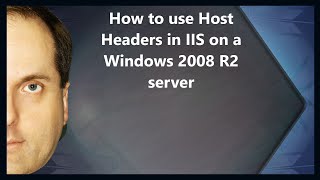 How to use Host Headers in IIS on a Windows 2008 R2 server